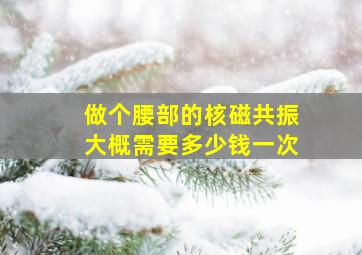 做个腰部的核磁共振
大概需要多少钱一次